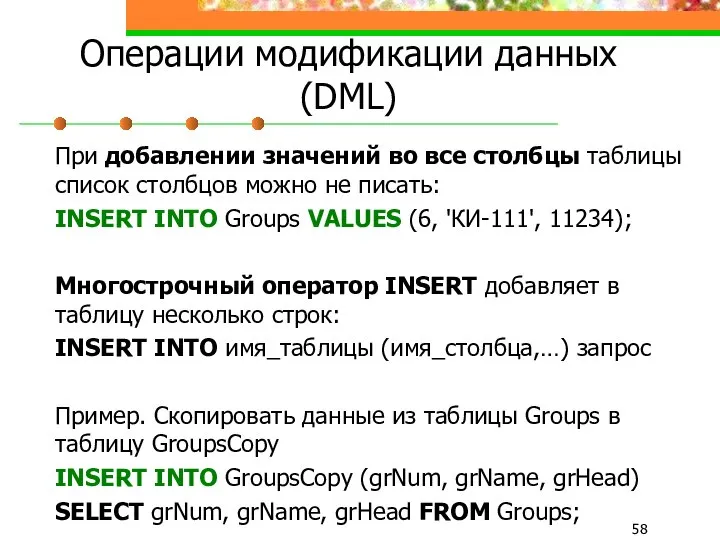 Операции модификации данных (DML)

При добавлении значений во все столбцы таблицы список столбцов можно не писать:

INSERT INTO Groups VALUES (6, 'КИ-111', 11234);

Многострочный оператор INSERT добавляет в таблицу несколько строк:

INSERT INTO имя_таблицы (имя_столбца,…) запрос

Пример. Скопировать данные из таблицы Groups в таблицу GroupsCopy

INSERT INTO GroupsCopy (grNum, grName, grHead)

SELECT grNum, grName, grHead FROM Groups;

58